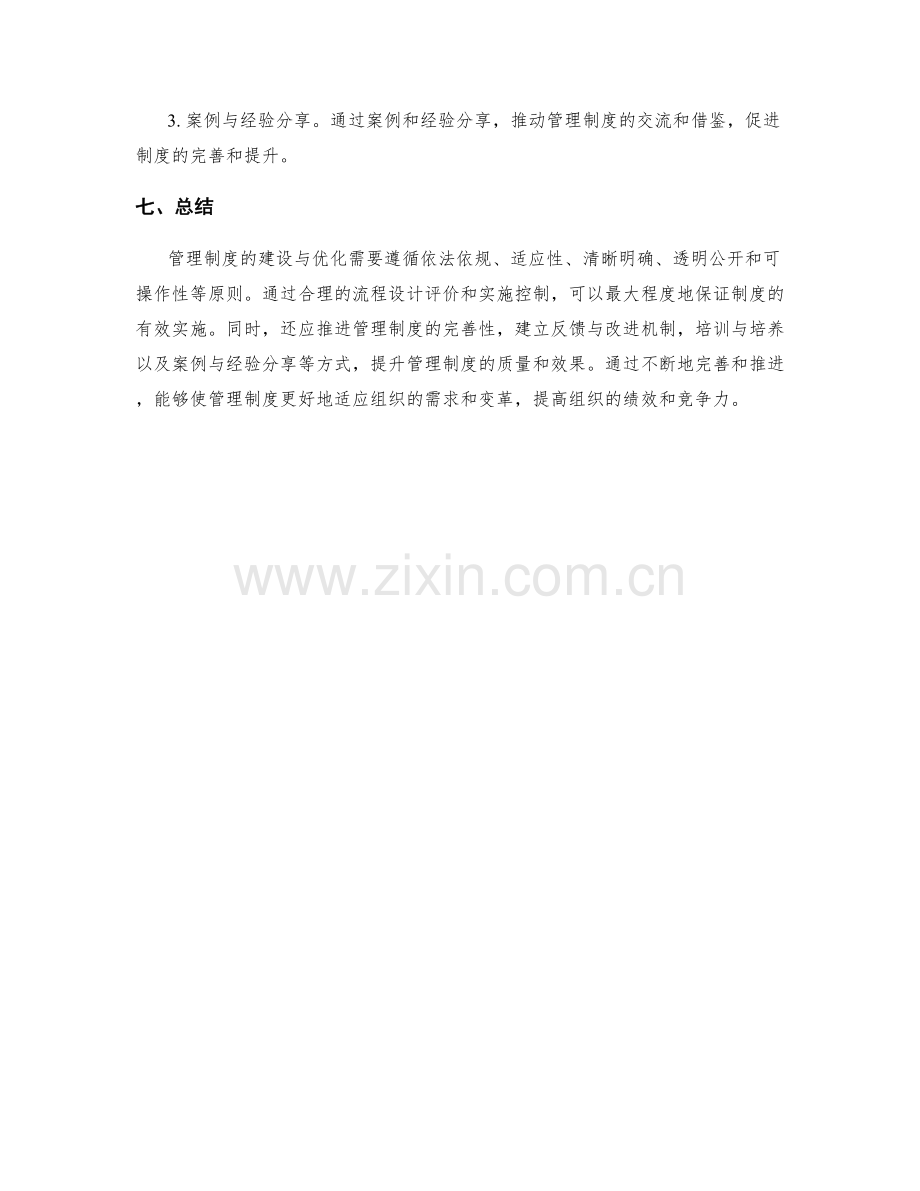 3. 案例与经验分享。通过案例和经验分享，推动管理制度的交流和借鉴，促进制度的完善和提升。

七、总结

管理制度的建设与优化需要遵循依法依规、适应性、清晰明确、透明公开和可操作性等原则。通过合理的流程设计评价和实施控制，可以最大程度地保证制度的有效实施。同时，还应推进管理制度的完善性，建立反馈与改进机制，培训与培养以及案例与经验分享等方式，提升管理制度的质量和效果。通过不断地完善和推进，能够使管理制度更好地适应组织的需求和变革，提高组织的绩效和竞争力。

www.zixin.com.cn